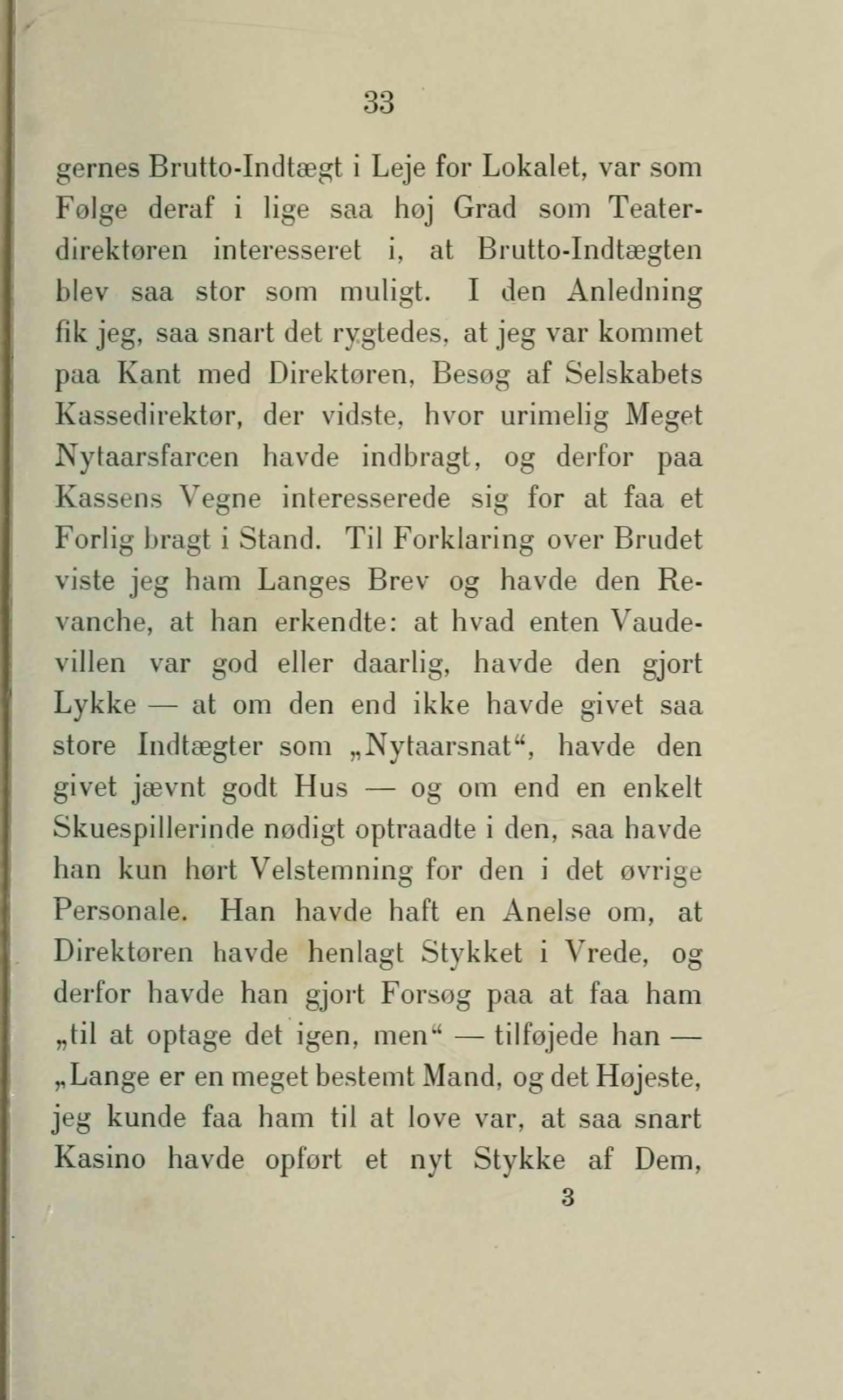 33

gernes Brutto-Indtægt i Leje for Lokalet, var som Følge deraf i lige saa høj Grad som Teaterdirektøren interesseret i, at Brutto-Indtægten blev saa stor som muligt. I den Anledning fik jeg, saa snart det rygtedes, at jeg var kommet paa Kant med Direktøren, Besøg af Selskabets Kassedirektør, der vidste, hvor urimelig Meget Nytaarsfarcen havde indbragt, og derfor paa Kassens Vegne interesserede sig for at faa et Forlig bragt i Stand. Til Forklaring over Brudet viste jeg ham Langes Brev og havde den Revanche, at han erkendte: at hvad enten Vaudevillen var god eller daarlig, havde den gjort Lykke — at om den end ikke havde givet saa store Indtægter som „Nytaarsnat“, havde den givet jævnt godt Hus — og om end en enkelt Skuespillerinde nødigt optraadte i den, saa havde han kun hørt Velstemning for den i det øvrige Personale. Han havde haft en Anelse om, at Direktøren havde henlagt Stykket i Vrede, og derfor havde han gjort Forsøg paa at faa ham „til at optage det igen, men“ — tilføjede han — „Lange er en meget bestemt Mand, og det Højeste, jeg kunde faa ham til at love var, at saa snart Kasino havde opført et nyt Stykke af Dem,

3